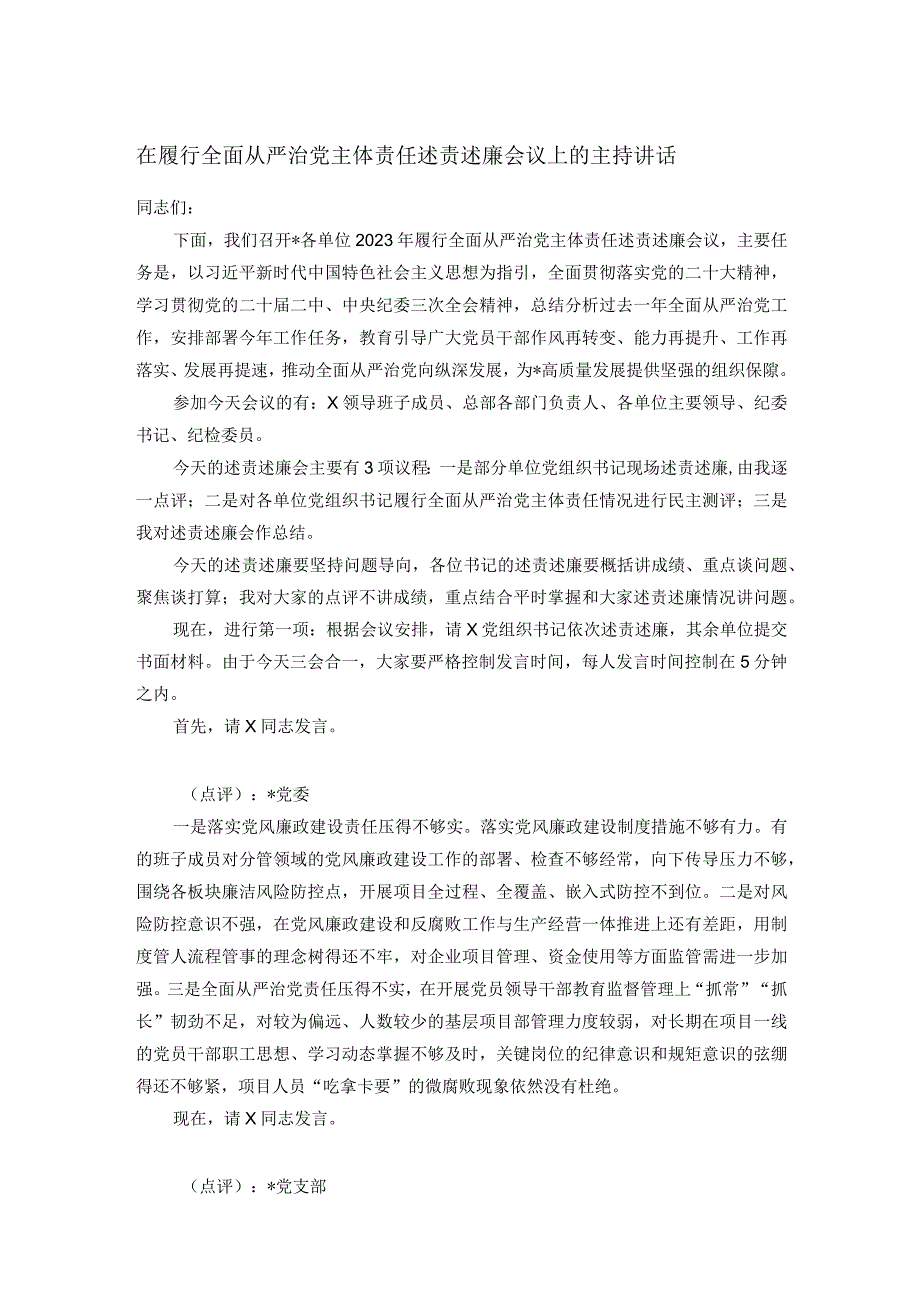 在履行全面从严治党主体责任述责述廉会议上的主持讲话

同志们：

下面，我们召开*各单位2023年履行全面从严治党主体责任述责述廉会议，主要任务是，以习近平新时代中国特色社会主义思想为指引，全面贯彻落实党的二十大精神，学习贯彻党的二十届二中、中央纪委三次全会精神，总结分析过去一年全面从严治党工作，安排部署今年工作任务，教育引导广大党员干部作风再转变、能力再提升、工作再落实、发展再提速，推动全面从严治党向纵深发展，为*高质量发展提供坚强的组织保障。

参加今天会议的有：X领导班子成员、总部各部门负责人、各单位主要领导、纪委书记、纪检委员。

今天的述责述廉会主要有3项议程：一是部分单位党组织书记现场述责述廉，由我逐一点评；二是对各单位党组织书记履行全面从严治党主体责任情况进行民主测评；三是我对述责述廉会作总结。

今天的述责述廉要坚持问题导向，各位书记的述责述廉要概括讲成绩、重点谈问题、聚焦谈打算；我对大家的点评不讲成绩，重点结合平时掌握和大家述责述廉情况讲问题。

现在，进行第一项：根据会议安排，请X党组织书记依次述责述廉，其余单位提交书面材料。由于今天三会合一，大家要严格控制发言时间，每人发言时间控制在5分钟之内。

首先，请X同志发言。

（点评）：*党委

一是落实党风廉政建设责任压得不够实。落实党风廉政建设制度措施不够有力。有的班子成员对分管领域的党风廉政建设工作的部署、检查不够经常，向下传导压力不够，围绕各板块廉洁风险防控点，开展项目全过程、全覆盖、嵌入式防控不到位。二是对风险防控意识不强，在党风廉政建设和反腐败工作与生产经营一体推进上还有差距，用制度管人流程管事的理念树得还不牢，对企业项目管理、资金使用等方面监管需进一步加强。三是全面从严治党责任压得不实，在开展党员领导干部教育监督管理上“抓常”“抓长”韧劲不足，对较为偏远、人数较少的基层项目部管理力度较弱，对长期在项目一线的党员干部职工思想、学习动态掌握不够及时，关键岗位的纪律意识和规矩意识的弦绷得还不够紧，项目人员“吃拿卡要”的微腐败现象依然没有杜绝。

现在，请X同志发言。

（点评）：*党支部